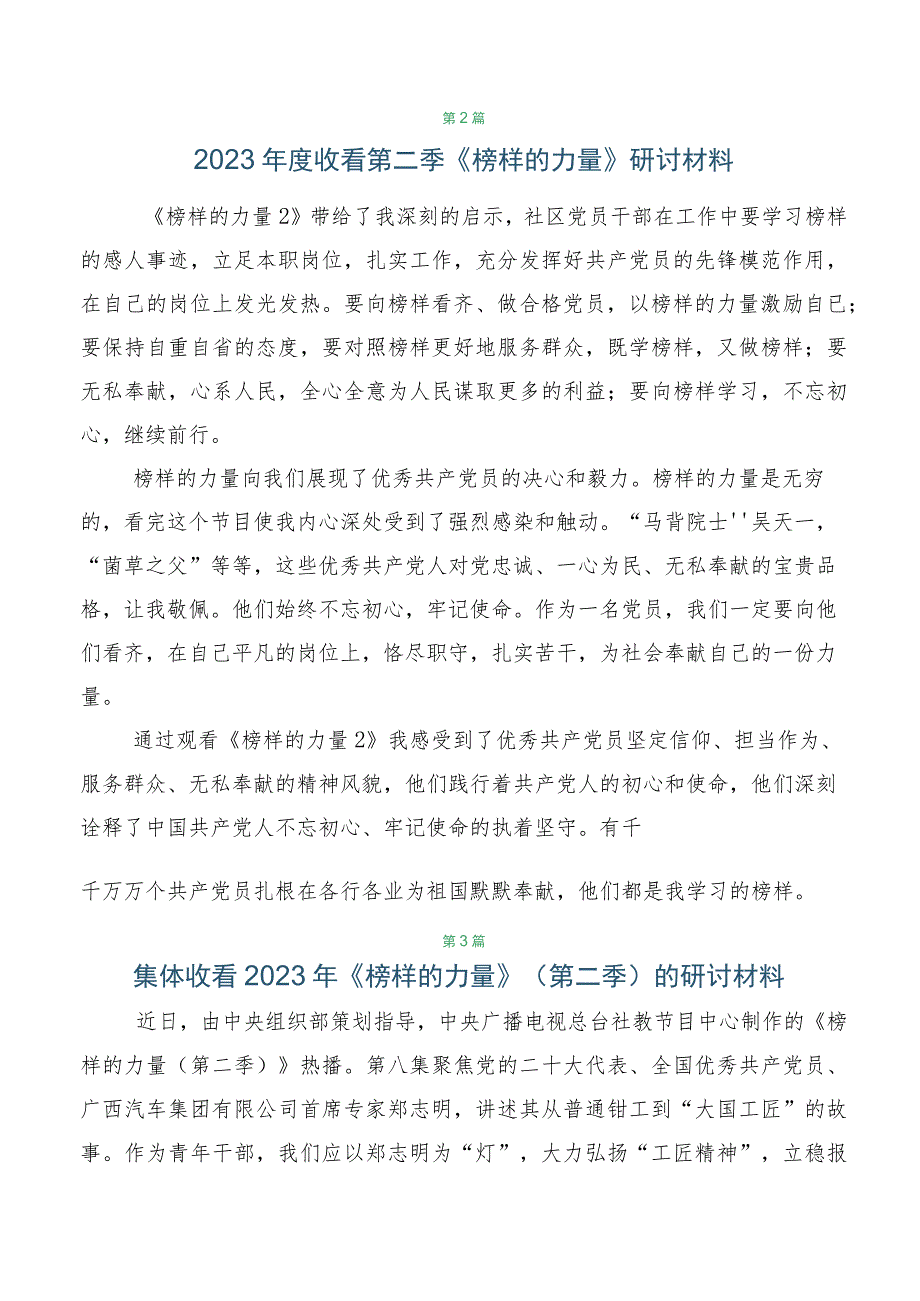 第2篇

2023年度收看第二季《榜样的力量》研讨材料

《榜样的力量2》带给了我深刻的启示，社区党员干部在工作中要学习榜样的感人事迹，立足本职岗位，扎实工作，充分发挥好共产党员的先锋模范作用，在自己的岗位上发光发热。要向榜样看齐、做合格党员，以榜样的力量激励自己；要保持自重自省的态度，要对照榜样更好地服务群众，既学榜样，又做榜样；要无私奉献，心系人民，全心全意为人民谋取更多的利益；要向榜样学习，不忘初心，继续前行。

榜样的力量向我们展现了优秀共产党员的决心和毅力。榜样的力量是无穷的，看完这个节目使我内心深处受到了强烈感染和触动。“马背院士''吴天一，“菌草之父”等等，这些优秀共产党人对党忠诚、一心为民、无私奉献的宝贵品格，让我敬佩。他们始终不忘初心，牢记使命。作为一名党员，我们一定要向他们看齐，在自己平凡的岗位上，恪尽职守，扎实苦干，为社会奉献自己的一份力量。

通过观看《榜样的力量2》我感受到了优秀共产党员坚定信仰、担当作为、服务群众、无私奉献的精神风貌，他们践行着共产党人的初心和使命，他们深刻诠释了中国共产党人不忘初心、牢记使命的执着坚守。有千

千万万个共产党员扎根在各行各业为祖国默默奉献，他们都是我学习的榜样。

第3篇

集体收看2023年《榜样的力量》（第二季）的研讨材料

近日，由中央组织部策划指导，中央广播电视总台社教节目中心制作的《榜样的力量（第二季）》热播。第八集聚焦党的二十大代表、全国优秀共产党员、广西汽车集团有限公司首席专家郑志明，讲述其从普通钳工到“大国工匠”的故事。作为青年干部，我们应以郑志明为“灯”，大力弘扬“工匠精神”，立稳报